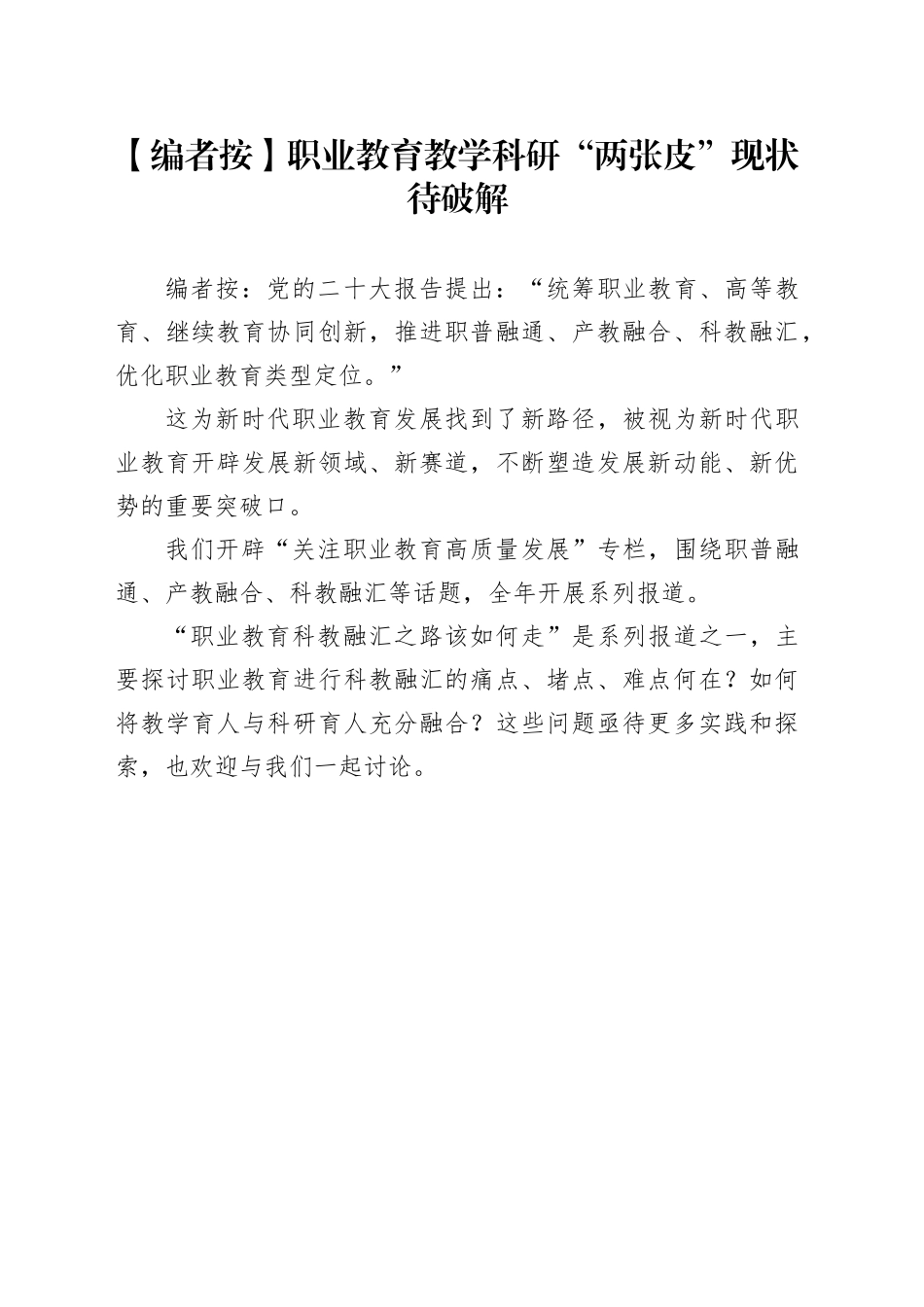 【编者按】职业教育教学科研“两张皮”现状待破解

编者按：党的二十大报告提出：“统筹职业教育、高等教育、继续教育协同创新，推进职普融通、产教融合、科教融汇，优化职业教育类型定位。”

这为新时代职业教育发展找到了新路径，被视为新时代职业教育开辟发展新领域、新赛道，不断塑造发展新动能、新优势的重要突破口。

我们开辟“关注职业教育高质量发展”专栏，围绕职普融通、产教融合、科教融汇等话题，全年开展系列报道。

“职业教育科教融汇之路该如何走”是系列报道之一，主要探讨职业教育进行科教融汇的痛点、堵点、难点何在？如何将教学育人与科研育人充分融合？这些问题亟待更多实践和探索，也欢迎与我们一起讨论。